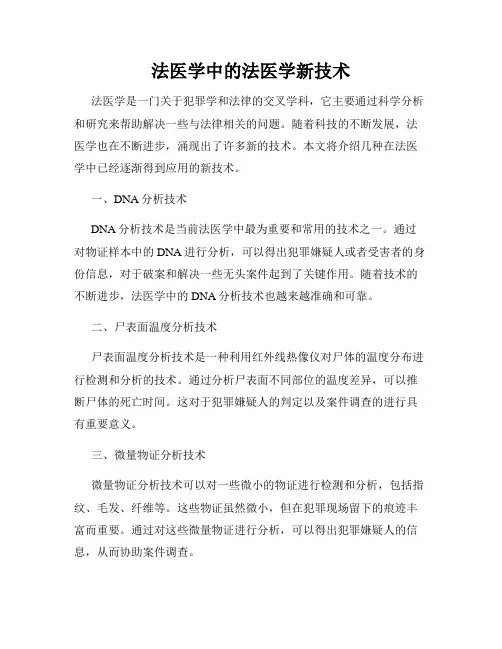 法医学中的法医学新技术

法医学是一门关于犯罪学和法律的交叉学科，它主要通过科学分析和研究来帮助解决一些与法律相关的问题。随着科技的不断发展，法医学也在不断进步，涌现出了许多新的技术。本文将介绍几种在法医学中已经逐渐得到应用的新技术。

一、DNA分析技术

DNA分析技术是当前法医学中最为重要和常用的技术之一。通过对物证样本中的DNA进行分析，可以得出犯罪嫌疑人或者受害者的身份信息，对于破案和解决一些无头案件起到了关键作用。随着技术的不断进步，法医学中的DNA分析技术也越来越准确和可靠。

二、尸表面温度分析技术

尸表面温度分析技术是一种利用红外线热像仪对尸体的温度分布进行检测和分析的技术。通过分析尸表面不同部位的温度差异，可以推断尸体的死亡时间。这对于犯罪嫌疑人的判定以及案件调查的进行具有重要意义。

三、微量物证分析技术

微量物证分析技术可以对一些微小的物证进行检测和分析，包括指纹、毛发、纤维等。这些物证虽然微小，但在犯罪现场留下的痕迹丰富而重要。通过对这些微量物证进行分析，可以得出犯罪嫌疑人的信息，从而协助案件调查。